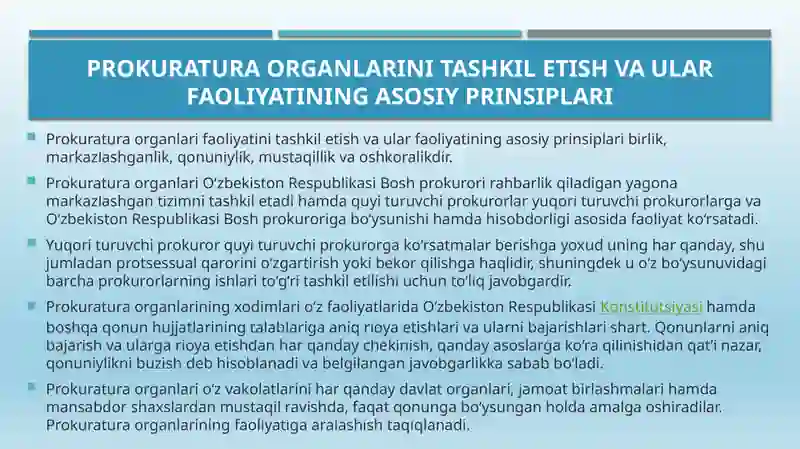 PROKURATURA ORGANLARINI TASHKIL ETISH VA ULAR FAOLIYATINING ASOSIY PRINSIPLARI

Prokuratura organlari faoliyatini tashkil etish va ular faoliyatining asosiy prinsiplari birlik, markazlashganlik, qonuniylik, mustaqillik va oshkoralikdir.

Prokuratura organlari O‘zbekiston Respublikasi Bosh prokurori rahbarlik qiladigan yagona markazlashgan tizimni tashkil etadi hamda quyi turuvchi prokurorlar yuqori turuvchi prokurorlarga va O‘zbekiston Respublikasi Bosh prokuroriga bo‘ysunishi hamda hisobdorligi asosida faoliyat ko‘rsatadi.

Yuqori turuvchi prokuror quyi turuvchi prokurorga ko‘rsatmalar berishga yoxud uning har qanday, shu jumladan protsessual qarorini o‘zgartirish yoki bekor qilishga haqlidir, shuningdek u o‘z bo‘ysunuvidagi barcha prokurorlarning ishlari to‘g‘ri tashkil etilishi uchun to‘liq javobgardir.

Prokuratura organlarining xodimlari o‘z faoliyatlarida O‘zbekiston Respublikasi Konstitutsiyasi hamda boshqa qonun hujjatlarining talablariga aniq rioya etishlari va ularni bajarishlari shart. Qonunlarni aniq bajarish va ularga rioya etishdan har qanday chekinish, qanday asoslarga ko‘ra qilinishidan qat’i nazar, qonuniylikni buzish deb hisoblanadi va belgilangan javobgarlikka sabab bo‘ladi.

Prokuratura organlari o‘z vakolatlarini har qanday davlat organlari, jamoat birlashmalari hamda mansabdor shaxslardan mustaqil ravishda, faqat qonunga bo‘ysungan holda amalga oshiradilar. Prokuratura organlarining faoliyatiga aralashish taqiqlanadi.